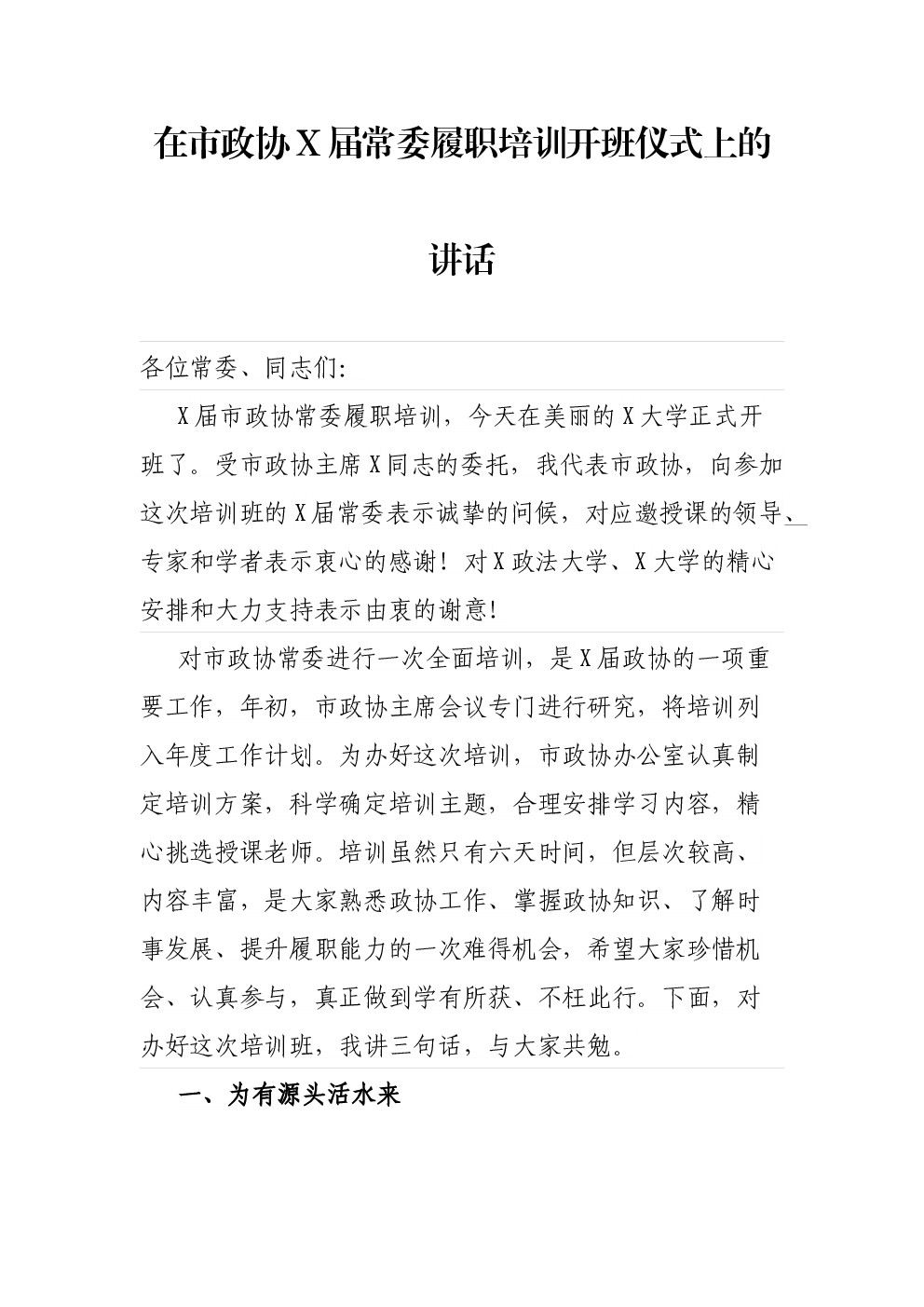 在市政协X届常委履职培训开班仪式上的讲话

各位常委、同志们:

X届市政协常委履职培训，今天在美丽的X大学正式开班了。受市政协主席X同志的委托，我代表市政协，向参加这次培训班的X届常委表示诚挚的问候，对应邀授课的领导、专家和学者表示衷心的感谢！对X政法大学、X大学的精心安排和大力支持表示由衷的谢意!

对市政协常委进行一次全面培训，是X届政协的一项重要工作，年初，市政协主席会议专门进行研究，将培训列入年度工作计划。为办好这次培训，市政协办公室认真制定培训方案，科学确定培训主题，合理安排学习内容，精心挑选授课老师。培训虽然只有六天时间，但层次较高、内容丰富，是大家熟悉政协工作、掌握政协知识、了解时事发展、提升履职能力的一次难得机会，希望大家珍惜机会、认真参与，真正做到学有所获、不枉此行。下面，对办好这次培训班，我讲三句话，与大家共勉。

一、为有源头活水来